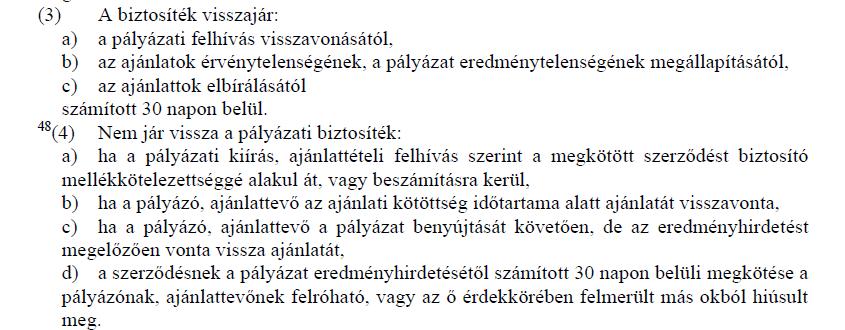 (3) A biztosíték visszajár:
a) a pályázati felhívás visszavonásától,
b) az ajánlatok érvénytelenségének, a pályázat eredménytelenségének megállapításától,
c) az ajánlattok elbírálásától
számított 30 napon belül.
$^{48}$(4) Nem jár vissza a pályázati biztosíték:
a) ha a pályázati kiírás, ajánlattételi felhívás szerint a megkötött szerződést biztosító mellékkötelezettséggé alakul át, vagy beszámításra kerül,
b) ha a pályázó, ajánlattevő az ajánlati kötöttség időtartama alatt ajánlatát visszavonta,
c) ha a pályázó, ajánlattevő a pályázat benyújtását követően, de az eredményhirdetést megelőzően vonta vissza ajánlatát,
d) a szerződésnek a pályázat eredményhirdetésétől számított 30 napon belüli megkötése a pályázónak, ajánlattevőnek felróható, vagy az ő érdekkörében felmerült más okból hiúsult meg.